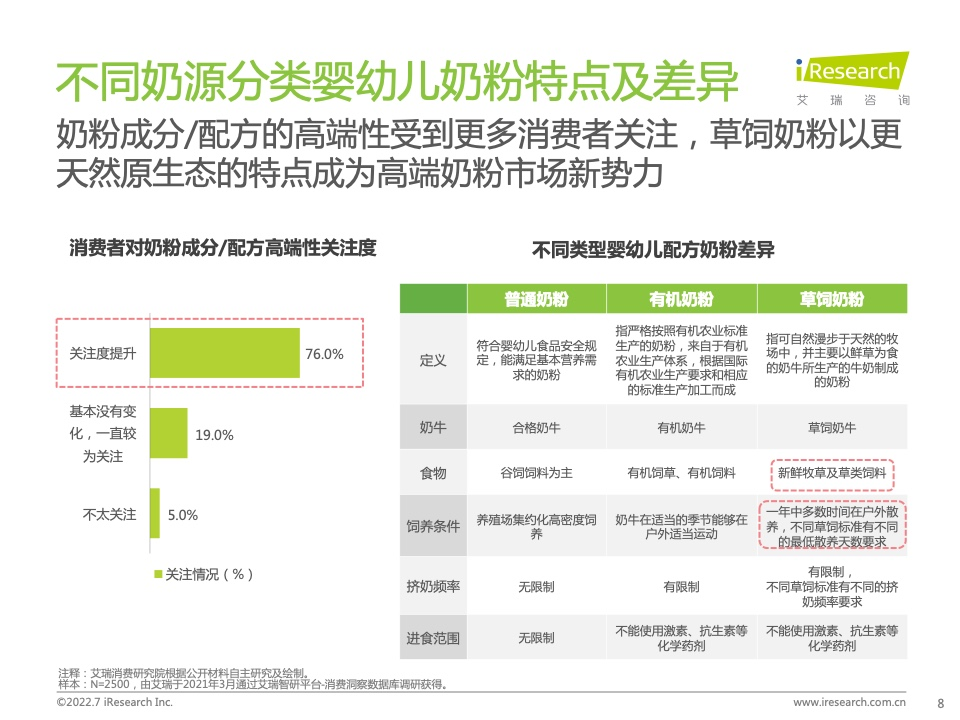 不同奶源分类婴幼儿奶粉特点及差异

iResearch 艾瑞咨询

奶粉成分/配方的高端性受到更多消费者关注，草饲奶粉以更天然原生态的特点成为高端奶粉市场新势力

消费者对奶粉成分/配方高端性关注度

关注度提升 76.0%

基本没有变化，一直较为关注 19.0%

不太关注 5.0%

关注情况（%）

不同类型婴幼儿配方奶粉差异

| | 普通奶粉 | 有机奶粉 | 草饲奶粉 |
|---|---|---|---|
| 定义 | 符合婴幼儿食品安全规定，能满足基本营养需求的奶粉 | 指严格按照有机农业标准生产的奶粉，来自于有机农业生产体系，根据国际有机农业生产要求和相应的标准生产加工而成 | 指可自然漫步于天然的牧场中，并主要以鲜草为食的奶牛所生产的牛奶制成的奶粉 |
| 奶牛 | 合格奶牛 | 有机奶牛 | 草饲奶牛 |
| 食物 | 谷饲饲料为主 | 有机饲草、有机饲料 | 新鲜牧草及草类饲料 |
| 饲养条件 | 养殖场集约化高密度饲养 | 奶牛在适当的季节能够在户外适当运动 | 一年中多数时间在户外散养，不同草饲标准有不同的最低散养天数要求 |
| 挤奶频率 | 无限制 | 有限制 | 有限制，不同草饲标准有不同的挤奶频率要求 |
| 进食范围 | 无限制 | 不能使用激素、抗生素等化学药剂 | 不能使用激素、抗生素等化学药剂 |

注释：艾瑞消费研究院根据公开材料自主研究及绘制。
样本：N=2500，由艾瑞于2021年3月通过艾瑞智研平台-消费洞察数据库调研获得。

©2022.7 iResearch Inc.

www.iresearch.com.cn 8